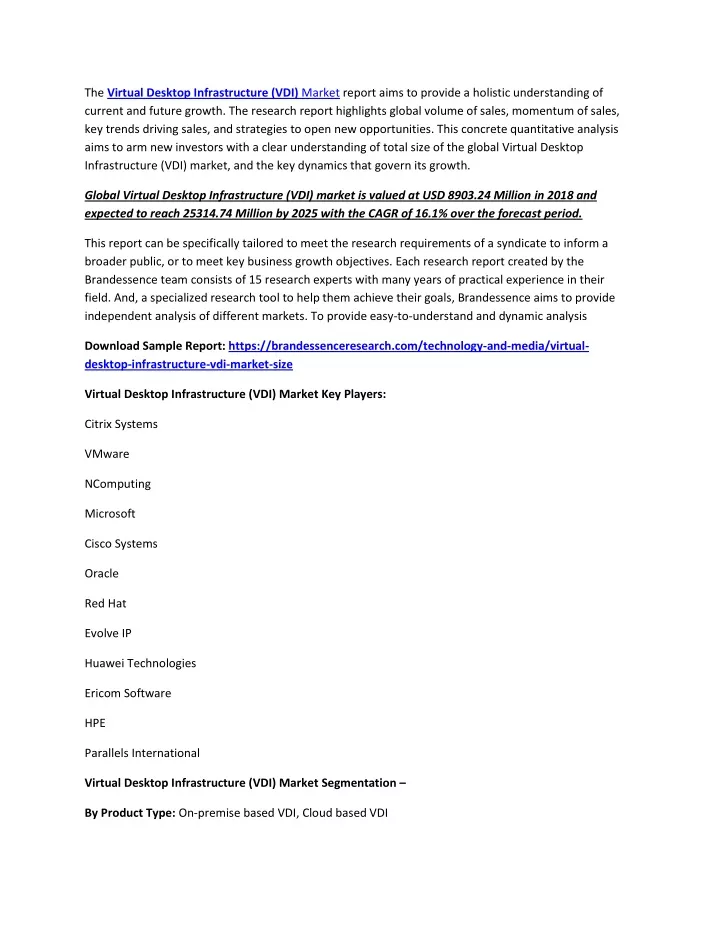 The Virtual Desktop Infrastructure (VDI) Market report aims to provide a holistic understanding of current and future growth. The research report highlights global volume of sales, momentum of sales, key trends driving sales, and strategies to open new opportunities. This concrete quantitative analysis aims to arm new investors with a clear understanding of total size of the global Virtual Desktop Infrastructure (VDI) market, and the key dynamics that govern its growth.

Global Virtual Desktop Infrastructure (VDI) market is valued at USD 8903.24 Million in 2018 and expected to reach 25314.74 Million by 2025 with the CAGR of 16.1% over the forecast period.

This report can be specifically tailored to meet the research requirements of a syndicate to inform a broader public, or to meet key business growth objectives. Each research report created by the Brandessence team consists of 15 research experts with many years of practical experience in their field. And, a specialized research tool to help them achieve their goals, Brandessence aims to provide independent analysis of different markets. To provide easy-to-understand and dynamic analysis

Download Sample Report: https://brandessenceresearch.com/technology-and-media/virtual-desktop-infrastructure-vdi-market-size

Virtual Desktop Infrastructure (VDI) Market Key Players:

Citrix Systems

VMware

NComputing

Microsoft

Cisco Systems

Oracle

Red Hat

Evolve IP

Huawei Technologies

Ericom Software

HPE

Parallels International

Virtual Desktop Infrastructure (VDI) Market Segmentation –

By Product Type: On-premise based VDI, Cloud based VDI